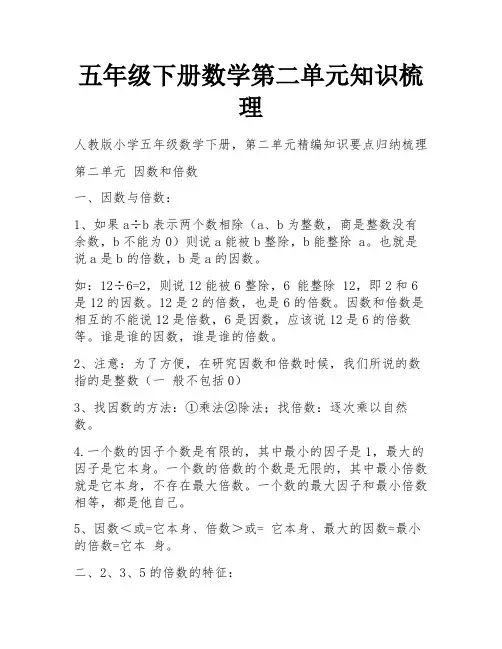 五年级下册数学第二单元知识梳理

人教版小学五年级数学下册，第二单元精编知识要点归纳梳理

第二单元 因数和倍数

一、因数与倍数：

1、如果 a÷b 表示两个数相除（a、b 为整数，商是整数没有余数，b 不能为 0）则说 a 能被 b 整除，b 能整除 a。也就是说 a 是 b 的倍数，b 是 a 的因数。

如：12÷6=2，则说 12 能被 6 整除，6 能整除 12，即 2 和 6 是 12 的因数。12 是 2 的倍数，也是 6 的倍数。因数和倍数是相互的不能说 12 是倍数，6 是因数，应该说 12 是 6 的倍数等。谁是谁的因数，谁是谁的倍数。

2、注意：为了方便，在研究因数和倍数时候，我们所说的数指的是整数（一 般不包括 0）

3、找因数的方法：①乘法②除法；找倍数：逐次乘以自然数。

4.一个数的因子个数是有限的，其中最小的因子是 1，最大的因子是它本身。一个数的倍数的个数是无限的，其中最小倍数就是它本身，不存在最大倍数。一个数的最大因子和最小倍数相等，都是他自己。

5、因数＜或=它本身、倍数＞或= 它本身、最大的因数=最小的倍数=它本 身。

二、2、3、5 的倍数的特征：